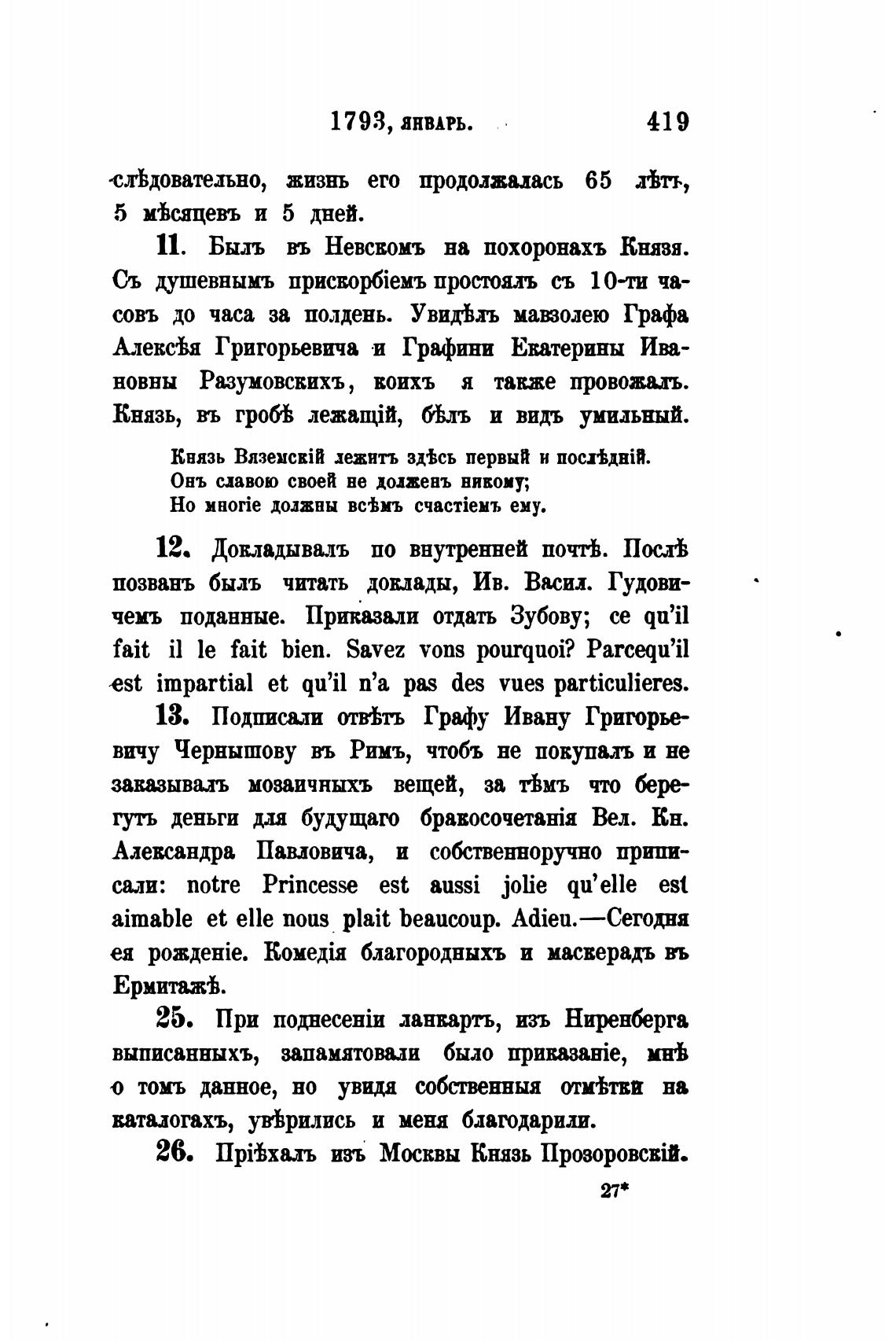 1793, январь. 419

слѣдовательно, жизнь его продолжалась 65 лѣтъ, 5 мѣсяцевъ и 5 дней.

11. Былъ въ Невскомъ на похоронахъ Князя. Съ душевнымъ прискорбіемъ простоялъ съ 10-ти часовъ до часа за полдень. Увидѣлъ мавзолею Графа Алексѣя Григорьевича и Графини Екатерины Ивановны Разумовскихъ, коихъ я также провожалъ. Князь, въ гробѣ лежащій, бѣлъ и видъ умильный.

Князь Вяземскій лежитъ здѣсь первый и послѣдній.
Онъ славою своей не долженъ никому;
Но многіе должны всѣмъ счастіемъ ему.

12. Докладывалъ по внутренней почтѣ. Послѣ позванъ былъ читать доклады, Ив. Васил. Гудовичемъ поданные. Приказали отдать Зубову; ce qu'il fait il le fait bien. Savez vons pourquoi? Parcequ'il est impartial et qu'il n'a pas des vues particulieres.

13. Подписали отвѣтъ Графу Ивану Григорьевичу Чернышову въ Римъ, чтобъ не покупалъ и не заказывалъ мозаичныхъ вещей, за тѣмъ что берегутъ деньги для будущаго бракосочетанія Вел. Кн. Александра Павловича, и собственноручно приписали: notre Princesse est aussi jolie qu'elle est aimable et elle nous plait beaucoup. Adieu.—Сегодня ея рожденіе. Комедія благородныхъ и маскерадъ въ Ермитажѣ.

25. При поднесеніи ланкартъ, изъ Ниренберга выписанныхъ, запамятовали было приказаніе, мнѣ о томъ данное, но увидя собственныя отмѣтки на каталогахъ, увѣрились и меня благодарили.

26. Пріѣхалъ изъ Москвы Князь Прозоровскій.

27*